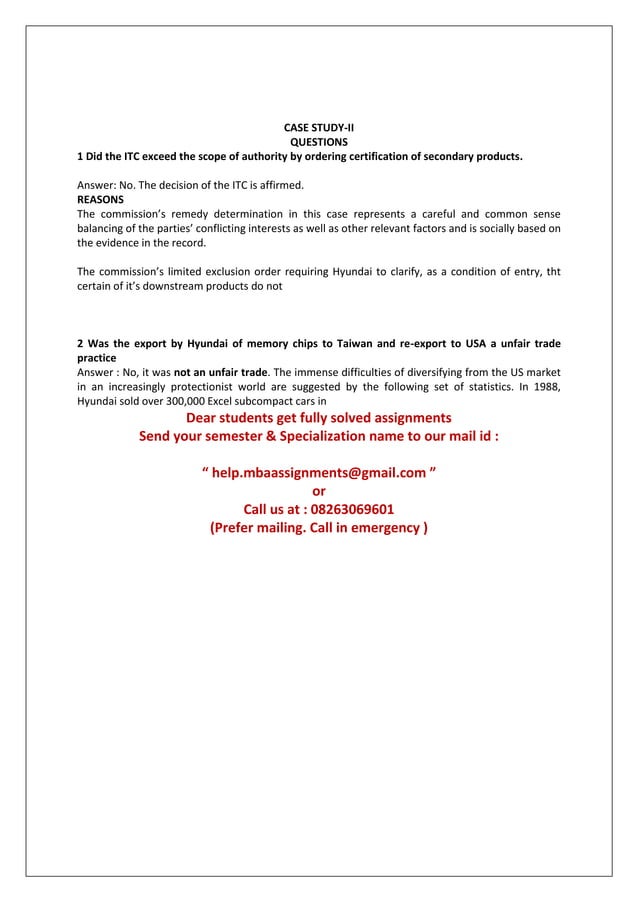 CASE STUDY-II
QUESTIONS
1 Did the ITC exceed the scope of authority by ordering certification of secondary products.

Answer: No. The decision of the ITC is affirmed.
REASONS
The commission's remedy determination in this case represents a careful and common sense balancing of the parties' conflicting interests as well as other relevant factors and is socially based on the evidence in the record.

The commission's limited exclusion order requiring Hyundai to clarify, as a condition of entry, tht certain of it's downstream products do not

2 Was the export by Hyundai of memory chips to Taiwan and re-export to USA a unfair trade practice
Answer : No, it was not an unfair trade. The immense difficulties of diversifying from the US market in an increasingly protectionist world are suggested by the following set of statistics. In 1988, Hyundai sold over 300,000 Excel subcompact cars in

Dear students get fully solved assignments
Send your semester & Specialization name to our mail id :

" help.mbaassignments@gmail.com "
or
Call us at : 08263069601
(Prefer mailing. Call in emergency )